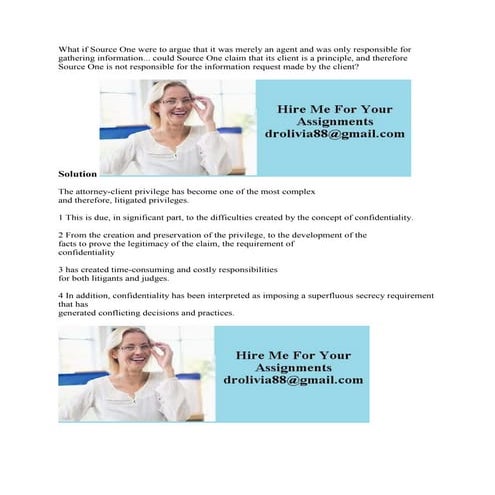 What if Source One were to argue that it was merely an agent and was only responsible for gathering information... could Source One claim that its client is a principle, and therefore Source One is not responsible for the information request made by the client?

Hire Me For Your Assignments
drolivia88@gmail.com

Solution

The attorney-client privilege has become one of the most complex and therefore, litigated privileges.

1 This is due, in significant part, to the difficulties created by the concept of confidentiality.

2 From the creation and preservation of the privilege, to the development of the facts to prove the legitimacy of the claim, the requirement of confidentiality

3 has created time-consuming and costly responsibilities for both litigants and judges.

4 In addition, confidentiality has been interpreted as imposing a superfluous secrecy requirement that has generated conflicting decisions and practices.

Hire Me For Your Assignments
drolivia88@gmail.com